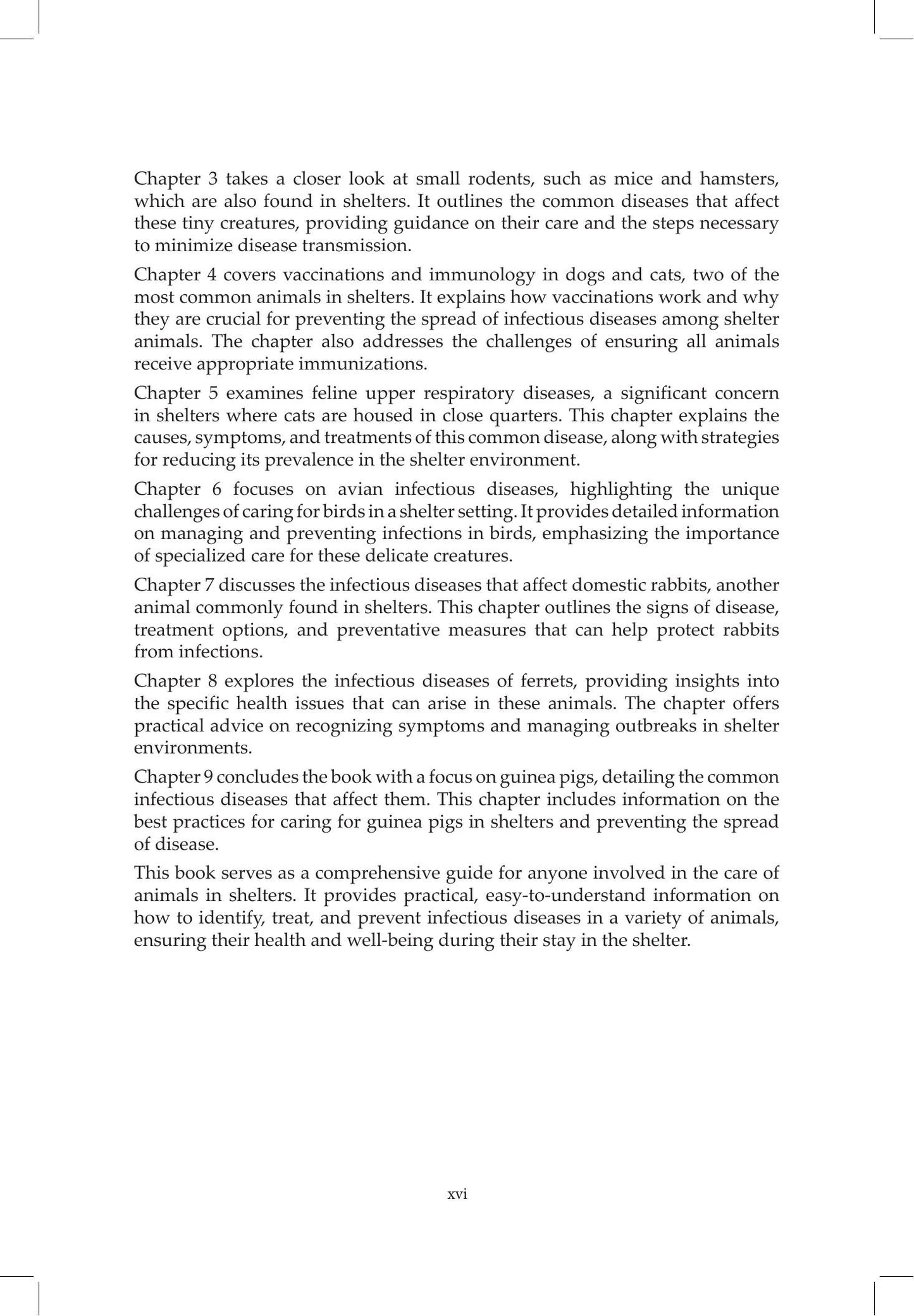 Chapter 3 takes a closer look at small rodents, such as mice and hamsters, which are also found in shelters. It outlines the common diseases that affect these tiny creatures, providing guidance on their care and the steps necessary to minimize disease transmission.

Chapter 4 covers vaccinations and immunology in dogs and cats, two of the most common animals in shelters. It explains how vaccinations work and why they are crucial for preventing the spread of infectious diseases among shelter animals. The chapter also addresses the challenges of ensuring all animals receive appropriate immunizations.

Chapter 5 examines feline upper respiratory diseases, a significant concern in shelters where cats are housed in close quarters. This chapter explains the causes, symptoms, and treatments of this common disease, along with strategies for reducing its prevalence in the shelter environment.

Chapter 6 focuses on avian infectious diseases, highlighting the unique challenges of caring for birds in a shelter setting. It provides detailed information on managing and preventing infections in birds, emphasizing the importance of specialized care for these delicate creatures.

Chapter 7 discusses the infectious diseases that affect domestic rabbits, another animal commonly found in shelters. This chapter outlines the signs of disease, treatment options, and preventative measures that can help protect rabbits from infections.

Chapter 8 explores the infectious diseases of ferrets, providing insights into the specific health issues that can arise in these animals. The chapter offers practical advice on recognizing symptoms and managing outbreaks in shelter environments.

Chapter 9 concludes the book with a focus on guinea pigs, detailing the common infectious diseases that affect them. This chapter includes information on the best practices for caring for guinea pigs in shelters and preventing the spread of disease.

This book serves as a comprehensive guide for anyone involved in the care of animals in shelters. It provides practical, easy-to-understand information on how to identify, treat, and prevent infectious diseases in a variety of animals, ensuring their health and well-being during their stay in the shelter.

xvi